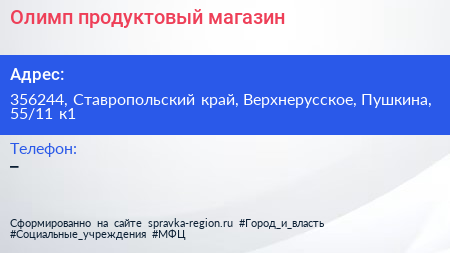 Олимп продуктовый магазин

Адрес:

356244, Ставропольский край, Верхнерусское, Пушкина, 55/11 к1

Телефон:

–

Сформированно на сайте spravka-region.ru #Город_и_власть #Социальные_учреждения #МФЦ